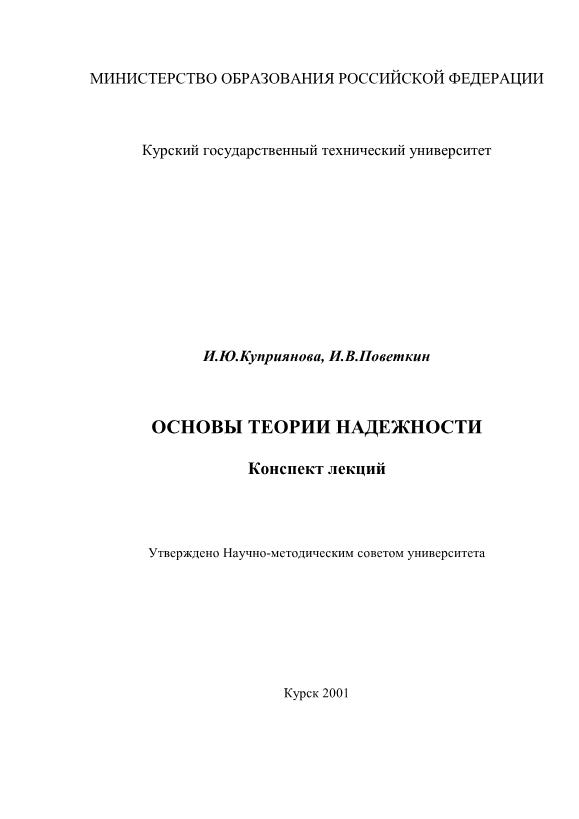 МИНИСТЕРСТВО ОБРАЗОВАНИЯ РОССИЙСКОЙ ФЕДЕРАЦИИ

Курский государственный технический университет

И.Ю.Куприянова, И.В.Поветкин

ОСНОВЫ ТЕОРИИ НАДЕЖНОСТИ

Конспект лекций

Утверждено Научно-методическим советом университета

Курск 2001